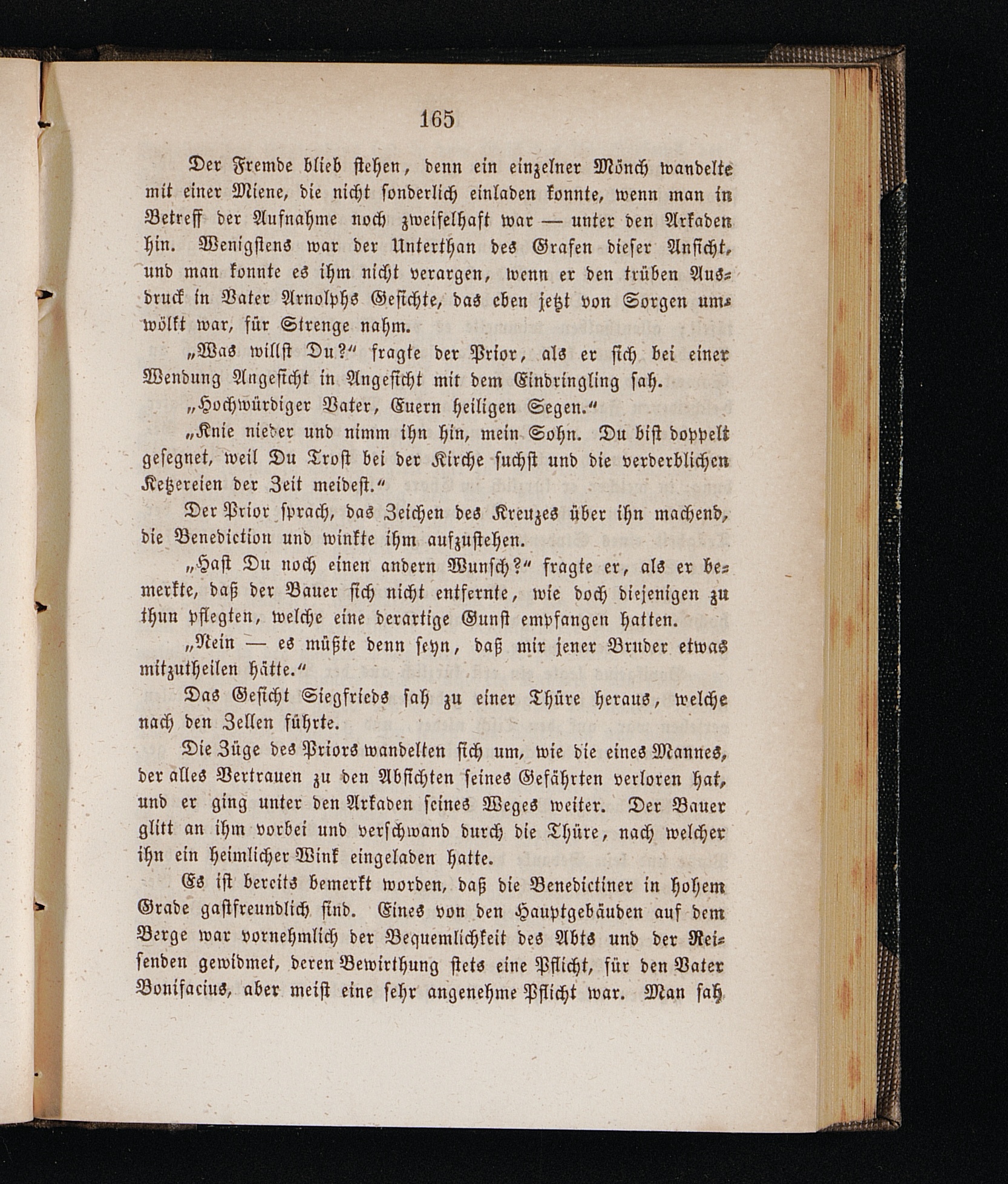 165

Der Fremde blieb stehen, denn ein einzelner Mönch wandelte mit einer Miene, die nicht sonderlich einladen konnte, wenn man in Betreff der Aufnahme noch zweifelhaft war — unter den Arkaden hin. Wenigstens war der Unterthan des Grafen dieser Ansicht, und man konnte es ihm nicht verargen, wenn er den trüben Ausdruck in Vater Arnolphs Gesichte, das eben jetzt von Sorgen umwölkt war, für Strenge nahm.

„Was willst Du?“ fragte der Prior, als er sich bei einer Wendung Angesicht in Angesicht mit dem Eindringling sah.

„Hochwürdiger Vater, Euern heiligen Segen.“

„Knie nieder und nimm ihn hin, mein Sohn. Du bist doppelt gesegnet, weil Du Trost bei der Kirche suchst und die verderblichen Ketzereien der Zeit meidest.“

Der Prior sprach, das Zeichen des Kreuzes über ihn machend, die Benediction und winkte ihm aufzustehen.

„Hast Du noch einen andern Wunsch?“ fragte er, als er bemerkte, daß der Bauer sich nicht entfernte, wie doch diejenigen zu thun pflegten, welche eine derartige Gunst empfangen hatten.

„Nein — es müßte denn seyn, daß mir jener Bruder etwas mitzutheilen hätte.“

Das Gesicht Siegfrieds sah zu einer Thüre heraus, welche nach den Zellen führte.

Die Züge des Priors wandelten sich um, wie die eines Mannes, der alles Vertrauen zu den Absichten seines Gefährten verloren hat, und er ging unter den Arkaden seines Weges weiter. Der Bauer glitt an ihm vorbei und verschwand durch die Thüre, nach welcher ihn ein heimlicher Wink eingeladen hatte.

Es ist bereits bemerkt worden, daß die Benedictiner in hohem Grade gastfreundlich sind. Eines von den Hauptgebäuden auf dem Berge war vornehmlich der Bequemlichkeit des Abts und der Reisenden gewidmet, deren Bewirthung stets eine Pflicht, für den Vater Bonifacius, aber meist eine sehr angenehme Pflicht war. Man sah